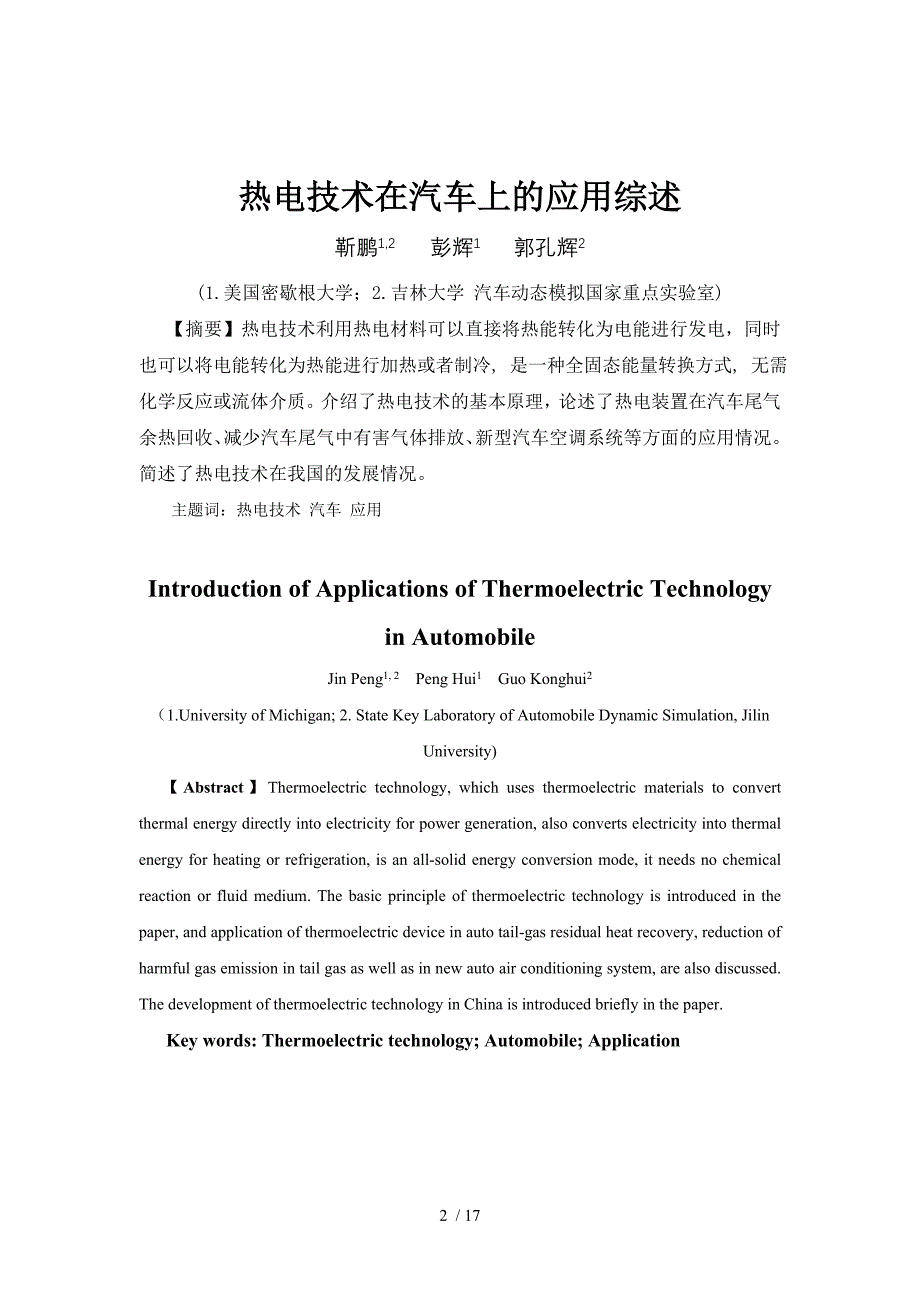 热电技术在汽车上的应用综述

靳鹏$^{1,2}$　彭辉$^{1}$　郭孔辉$^{2}$

（1.美国密歇根大学；2.吉林大学 汽车动态模拟国家重点实验室）

【摘要】热电技术利用热电材料可以直接将热能转化为电能进行发电，同时也可以将电能转化为热能进行加热或者制冷，是一种全固态能量转换方式，无需化学反应或流体介质。介绍了热电技术的基本原理，论述了热电装置在汽车尾气余热回收、减少汽车尾气中有害气体排放、新型汽车空调系统等方面的应用情况。简述了热电技术在我国的发展情况。

主题词：热电技术 汽车 应用

Introduction of Applications of Thermoelectric Technology in Automobile

Jin Peng$^{1,2}$　Peng Hui$^{1}$　Guo Konghui$^{2}$

（1.University of Michigan; 2. State Key Laboratory of Automobile Dynamic Simulation, Jilin University)

【Abstract】Thermoelectric technology, which uses thermoelectric materials to convert thermal energy directly into electricity for power generation, also converts electricity into thermal energy for heating or refrigeration, is an all-solid energy conversion mode, it needs no chemical reaction or fluid medium. The basic principle of thermoelectric technology is introduced in the paper, and application of thermoelectric device in auto tail-gas residual heat recovery, reduction of harmful gas emission in tail gas as well as in new auto air conditioning system, are also discussed. The development of thermoelectric technology in China is introduced briefly in the paper.

Key words: Thermoelectric technology; Automobile; Application

2 / 17